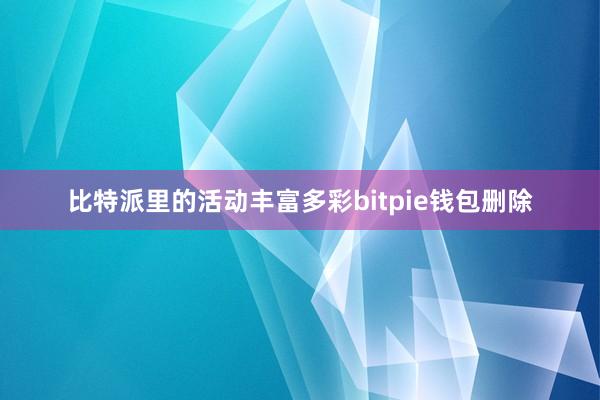 比特派里的活动丰富多彩bitpie钱包删除